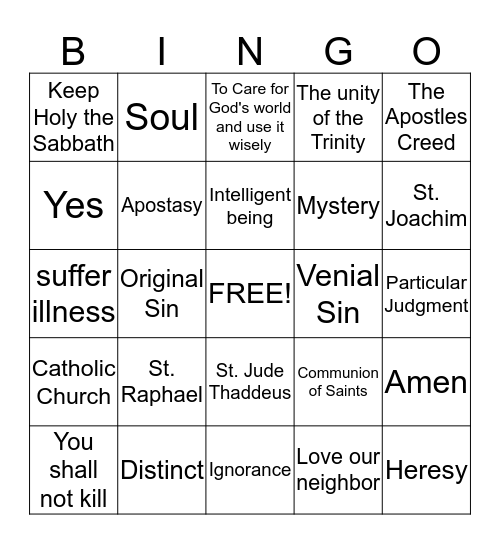 | B | I | N | G | O |
|---|---|---|---|---|
| Keep Holy the Sabbath | Soul | To Care for God's world and use it wisely | The unity of the Trinity | The Apostles Creed |
| Yes | Apostasy | Intelligent being | Mystery | St. Joachim |
| suffer illness | Original Sin | FREE! | Venial Sin | Particular Judgment |
| Catholic Church | St. Raphael | St. Jude Thaddeus | Communion of Saints | Amen |
| You shall not kill | Distinct | Ignorance | Love our neighbor | Heresy |